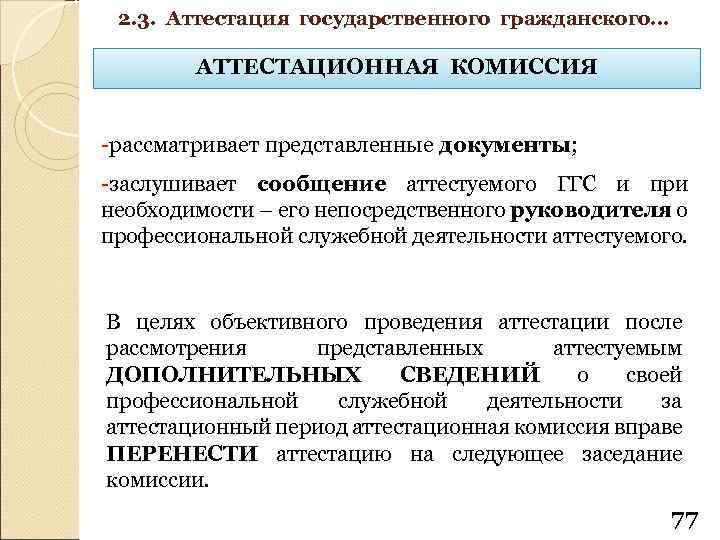 2.3. Аттестация государственного гражданского...

АТТЕСТАЦИОННАЯ КОМИССИЯ

-рассматривает представленные документы;

-заслушивает сообщение аттестуемого ГГС и при необходимости – его непосредственного руководителя о профессиональной служебной деятельности аттестуемого.

В целях объективного проведения аттестации после рассмотрения представленных аттестуемым ДОПОЛНИТЕЛЬНЫХ СВЕДЕНИЙ о своей профессиональной служебной деятельности за аттестационный период аттестационная комиссия вправе ПЕРЕНЕСТИ аттестацию на следующее заседание комиссии.

77